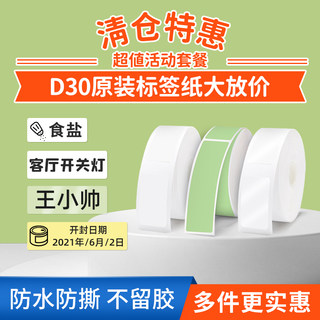 清仓特惠
超值活动套餐
D30原装标签纸大放价

食盐

客厅开关灯

王小帅

开封日期
2021年/6月/2日

防水防撕 不留胶
多件更实惠